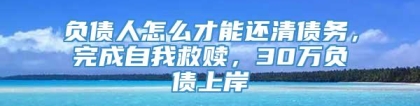 负债人怎么才能还清债务，完成自我救赎，30万负债上岸